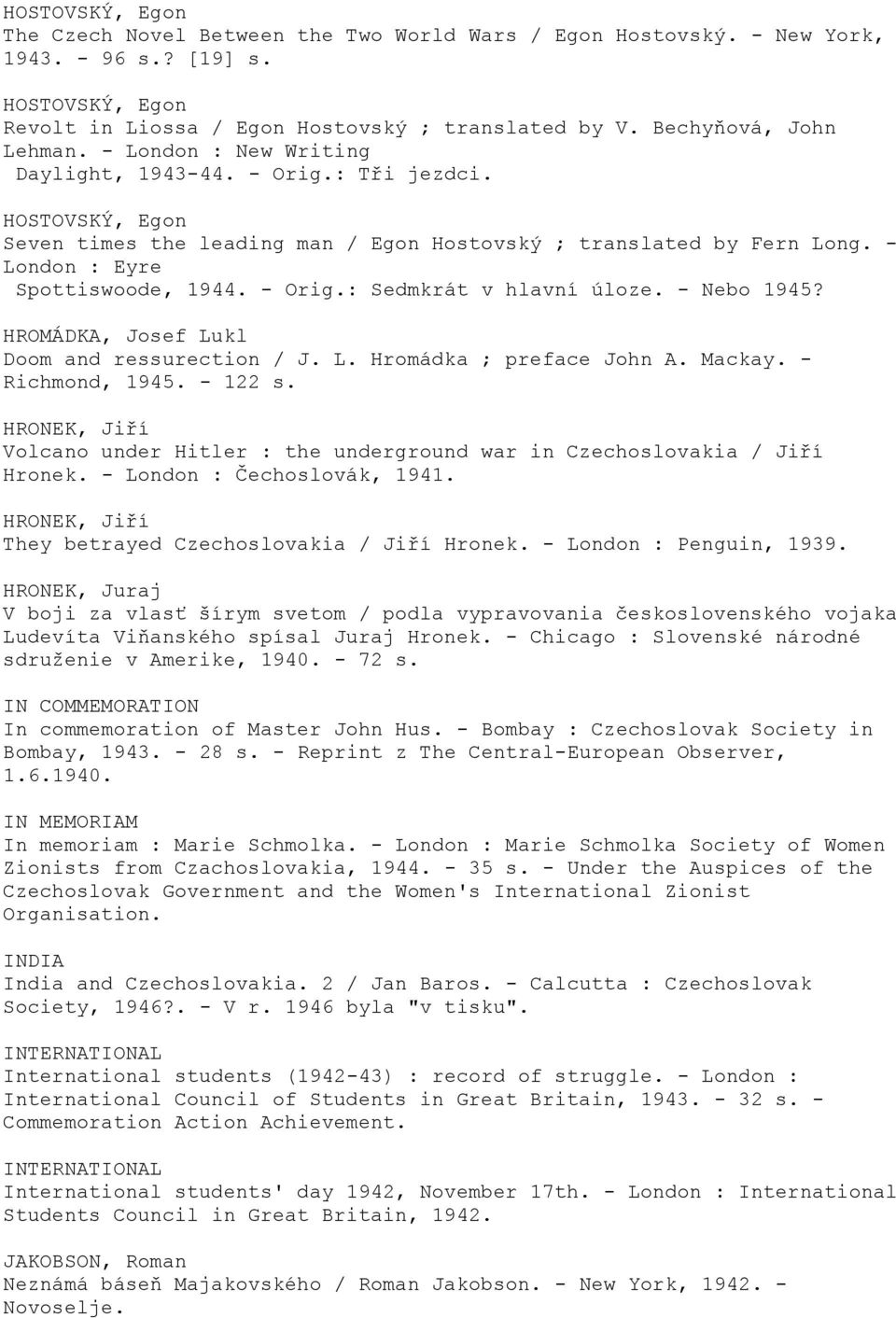 HOSTOVSKÝ, Egon
The Czech Novel Between the Two World Wars / Egon Hostovský. - New York, 1943. - 96 s.? [19] s.

HOSTOVSKÝ, Egon
Revolt in Liossa / Egon Hostovský ; translated by V. Bechyňová, John Lehman. - London : New Writing
Daylight, 1943-44. - Orig.: Tři jezdci.

HOSTOVSKÝ, Egon
Seven times the leading man / Egon Hostovský ; translated by Fern Long. - London : Eyre
Spottiswoode, 1944. - Orig.: Sedmkrát v hlavní úloze. - Nebo 1945?

HROMÁDKA, Josef Lukl
Doom and ressurection / J. L. Hromádka ; preface John A. Mackay. - Richmond, 1945. - 122 s.

HRONEK, Jiří
Volcano under Hitler : the underground war in Czechoslovakia / Jiří Hronek. - London : Čechoslovák, 1941.

HRONEK, Jiří
They betrayed Czechoslovakia / Jiří Hronek. - London : Penguin, 1939.

HRONEK, Juraj
V boji za vlasť šírym svetom / podla vypravovania československého vojaka Ludevíta Viňanského spísal Juraj Hronek. - Chicago : Slovenské národné sdruženie v Amerike, 1940. - 72 s.

IN COMMEMORATION
In commemoration of Master John Hus. - Bombay : Czechoslovak Society in Bombay, 1943. - 28 s. - Reprint z The Central-European Observer, 1.6.1940.

IN MEMORIAM
In memoriam : Marie Schmolka. - London : Marie Schmolka Society of Women Zionists from Czachoslovakia, 1944. - 35 s. - Under the Auspices of the Czechoslovak Government and the Women's International Zionist Organisation.

INDIA
India and Czechoslovakia. 2 / Jan Baros. - Calcutta : Czechoslovak Society, 1946?. - V r. 1946 byla "v tisku".

INTERNATIONAL
International students (1942-43) : record of struggle. - London : International Council of Students in Great Britain, 1943. - 32 s. - Commemoration Action Achievement.

INTERNATIONAL
International students' day 1942, November 17th. - London : International Students Council in Great Britain, 1942.

JAKOBSON, Roman
Neznámá báseň Majakovského / Roman Jakobson. - New York, 1942. - Novoselje.